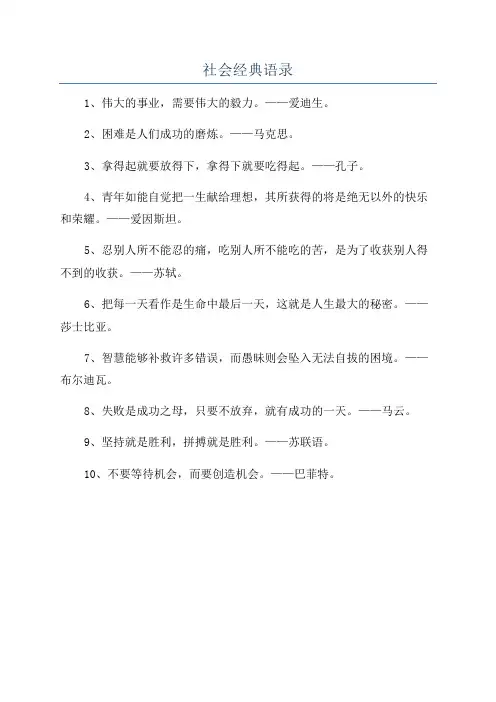 社会经典语录

1、伟大的事业，需要伟大的毅力。——爱迪生。

2、困难是人们成功的磨炼。——马克思。

3、拿得起就要放得下，拿得下就要吃得起。——孔子。

4、青年如能自觉把一生献给理想，其所获得的将是绝无以外的快乐和荣耀。——爱因斯坦。

5、忍别人所不能忍的痛，吃别人所不能吃的苦，是为了收获别人得不到的收获。——苏轼。

6、把每一天看作是生命中最后一天，这就是人生最大的秘密。——莎士比亚。

7、智慧能够补救许多错误，而愚昧则会坠入无法自拔的困境。——布尔迪瓦。

8、失败是成功之母，只要不放弃，就有成功的一天。——马云。

9、坚持就是胜利，拼搏就是胜利。——苏联语。

10、不要等待机会，而要创造机会。——巴菲特。